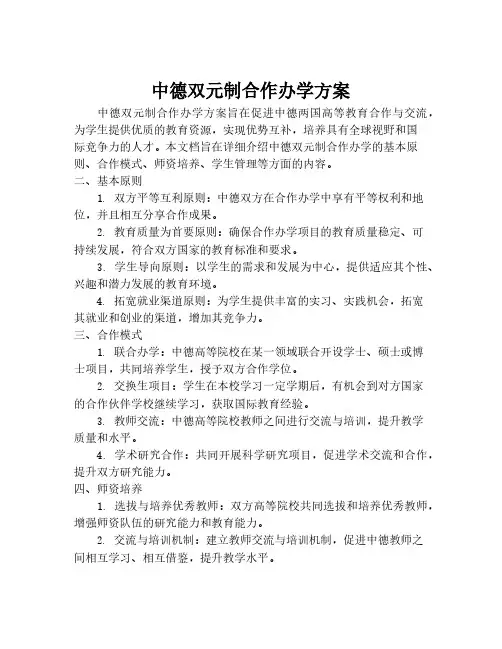 中德双元制合作办学方案

中德双元制合作办学方案旨在促进中德两国高等教育合作与交流，为学生提供优质的教育资源，实现优势互补，培养具有全球视野和国际竞争力的人才。本文档旨在详细介绍中德双元制合作办学的基本原则、合作模式、师资培养、学生管理等方面的内容。

二、基本原则

1. 双方平等互利原则：中德双方在合作办学中享有平等权利和地位，并且相互分享合作成果。

2. 教育质量为首要原则：确保合作办学项目的教育质量稳定、可持续发展，符合双方国家的教育标准和要求。

3. 学生导向原则：以学生的需求和发展为中心，提供适应其个性、兴趣和潜力发展的教育环境。

4. 拓宽就业渠道原则：为学生提供丰富的实习、实践机会，拓宽其就业和创业的渠道，增加其竞争力。

三、合作模式

1. 联合办学：中德高等院校在某一领域联合开设学士、硕士或博士项目，共同培养学生，授予双方合作学位。

2. 交换生项目：学生在本校学习一定学期后，有机会到对方国家的合作伙伴学校继续学习，获取国际教育经验。

3. 教师交流：中德高等院校教师之间进行交流与培训，提升教学质量和水平。

4. 学术研究合作：共同开展科学研究项目，促进学术交流和合作，提升双方研究能力。

四、师资培养

1. 选拔与培养优秀教师：双方高等院校共同选拔和培养优秀教师，增强师资队伍的研究能力和教育能力。

2. 交流与培训机制：建立教师交流与培训机制，促进中德教师之间相互学习、相互借鉴，提升教学水平。